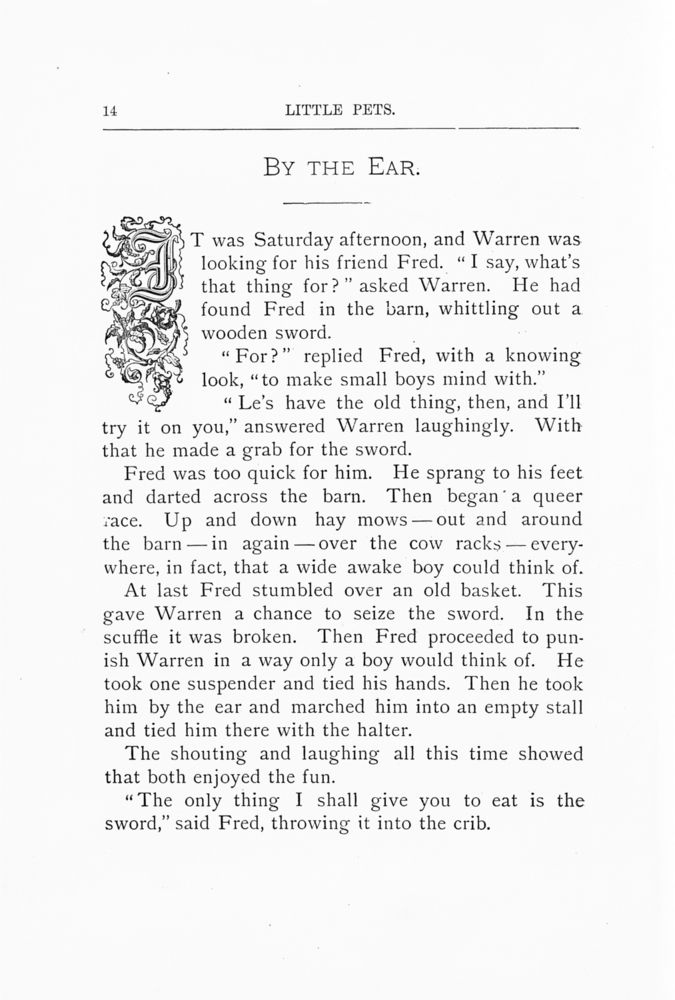 14 LITTLE PETS.

BY THE EAR.

IT was Saturday afternoon, and Warren was looking for his friend Fred. "I say, what's that thing for?" asked Warren. He had found Fred in the barn, whittling out a wooden sword.

"For?" replied Fred, with a knowing look, "to make small boys mind with."

"Le's have the old thing, then, and I'll try it on you," answered Warren laughingly. With that he made a grab for the sword.

Fred was too quick for him. He sprang to his feet and darted across the barn. Then began a queer race. Up and down hay mows — out and around the barn — in again — over the cow racks — everywhere, in fact, that a wide awake boy could think of.

At last Fred stumbled over an old basket. This gave Warren a chance to seize the sword. In the scuffle it was broken. Then Fred proceeded to punish Warren in a way only a boy would think of. He took one suspender and tied his hands. Then he took him by the ear and marched him into an empty stall and tied him there with the halter.

The shouting and laughing all this time showed that both enjoyed the fun.

"The only thing I shall give you to eat is the sword," said Fred, throwing it into the crib.